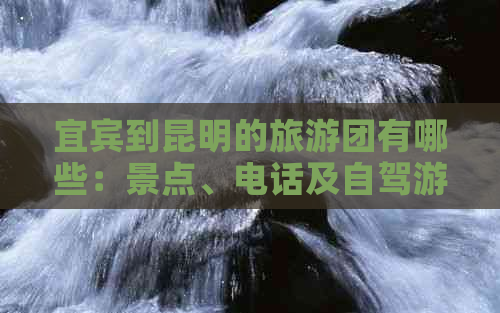 宜宾到昆明的旅游团有哪些：景点、电话及自驾游